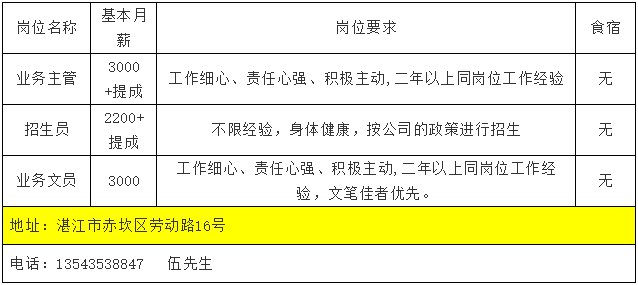 | 岗位名称 | 基本月薪 | 岗位要求 | 食宿 |
|---|---|---|---|
| 业务主管 | 3000+提成 | 工作细心、责任心强、积极主动，二年以上同岗位工作经验 | 无 |
| 招生员 | 2200+提成 | 不限经验，身体健康，按公司的政策进行招生 | 无 |
| 业务文员 | 3000 | 工作细心、责任心强、积极主动，二年以上同岗位工作经验，文笔佳者优先。 | 无 |

地址：湛江市赤坎区劳动路16号

电话：13543538847　伍先生